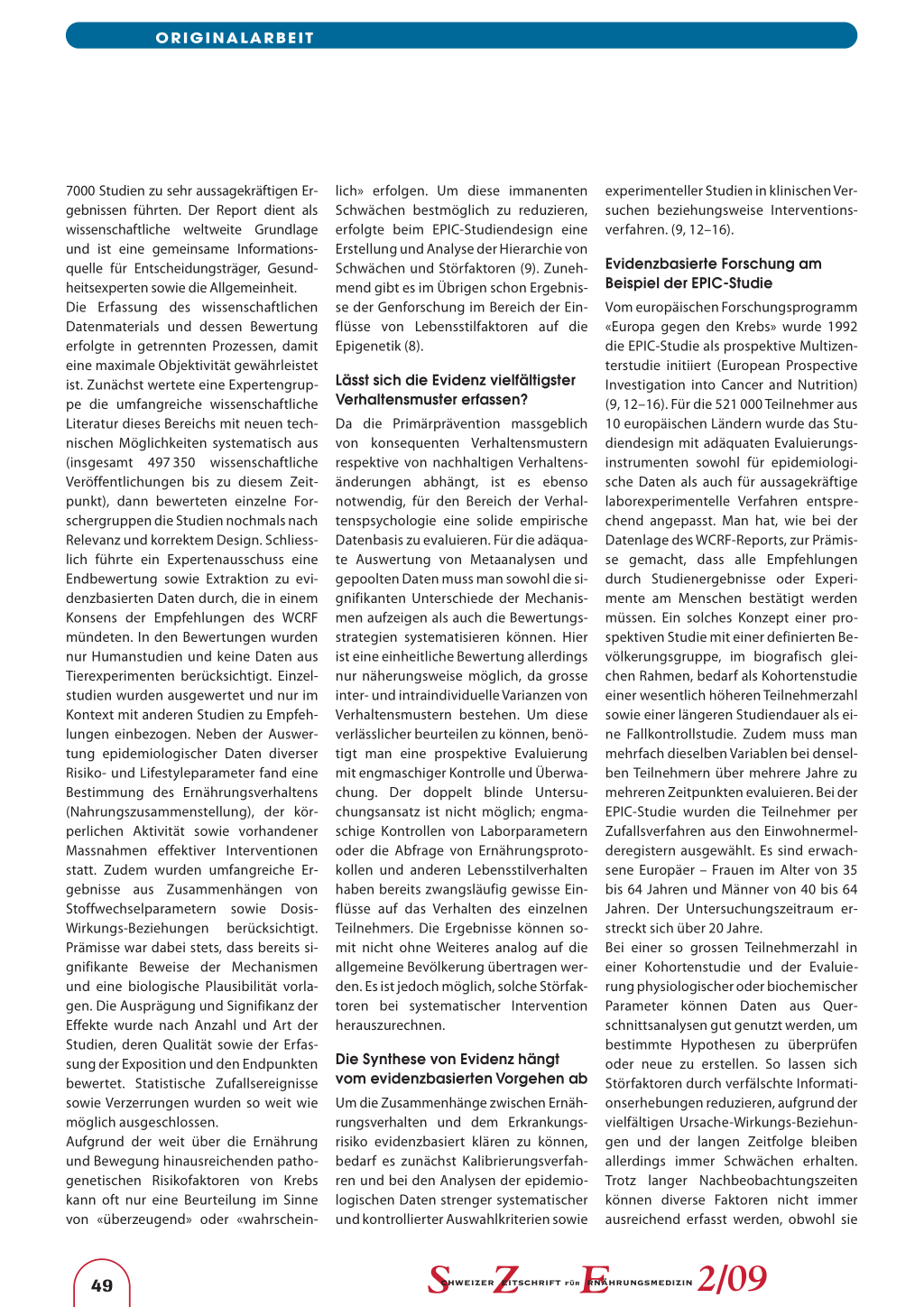 ORIGINALARBEIT

7000 Studien zu sehr aussagekräftigen Ergebnissen führten. Der Report dient als wissenschaftliche weltweite Grundlage und ist eine gemeinsame Informationsquelle für Entscheidungsträger, Gesundheitsexperten sowie die Allgemeinheit.
Die Erfassung des wissenschaftlichen Datenmaterials und dessen Bewertung erfolgte in getrennten Prozessen, damit eine maximale Objektivität gewährleistet ist. Zunächst wertete eine Expertengruppe die umfangreiche wissenschaftliche Literatur dieses Bereichs mit neuen technischen Möglichkeiten systematisch aus (insgesamt 497 350 wissenschaftliche Veröffentlichungen bis zu diesem Zeitpunkt), dann bewerteten einzelne Forschergruppen die Studien nochmals nach Relevanz und korrektem Design. Schliesslich führte ein Expertenausschuss eine Endbewertung sowie Extraktion zu evidenzbasierten Daten durch, die in einem Konsens der Empfehlungen des WCRF mündeten. In den Bewertungen wurden nur Humanstudien und keine Daten aus Tierexperimenten berücksichtigt. Einzelstudien wurden ausgewertet und nur im Kontext mit anderen Studien zu Empfehlungen einbezogen. Neben der Auswertung epidemiologischer Daten diverser Risiko- und Lifestyleparameter fand eine Bestimmung des Ernährungsverhaltens (Nahrungszusammenstellung), der körperlichen Aktivität sowie vorhandener Massnahmen effektiver Interventionen statt. Zudem wurden umfangreiche Ergebnisse aus Zusammenhängen von Stoffwechselparametern sowie Dosis-Wirkungs-Beziehungen berücksichtigt. Prämisse war dabei stets, dass bereits signifikante Beweise der Mechanismen und eine biologische Plausibilität vorlagen. Die Ausprägung und Signifikanz der Effekte wurde nach Anzahl und Art der Studien, deren Qualität sowie der Erfassung der Exposition und den Endpunkten bewertet. Statistische Zufallsereignisse sowie Verzerrungen wurden so weit wie möglich ausgeschlossen.
Aufgrund der weit über die Ernährung und Bewegung hinausreichenden pathogenetischen Risikofaktoren von Krebs kann oft nur eine Beurteilung im Sinne von «überzeugend» oder «wahrscheinlich» erfolgen. Um diese immanenten Schwächen bestmöglich zu reduzieren, erfolgte beim EPIC-Studiendesign eine Erstellung und Analyse der Hierarchie von Schwächen und Störfaktoren (9). Zunehmend gibt es im Übrigen schon Ergebnisse der Genforschung im Bereich der Einflüsse von Lebensstilfaktoren auf die Epigenetik (8).

Lässt sich die Evidenz vielfältigster Verhaltensmuster erfassen?

Da die Primärprävention massgeblich von konsequenten Verhaltensmustern respektive von nachhaltigen Verhaltensänderungen abhängt, ist es ebenso notwendig, für den Bereich der Verhaltenspsychologie eine solide empirische Datenbasis zu evaluieren. Für die adäquate Auswertung von Metaanalysen und gepoolten Daten muss man sowohl die signifikanten Unterschiede der Mechanismen aufzeigen als auch die Bewertungsstrategien systematisieren können. Hier ist eine einheitliche Bewertung allerdings nur näherungsweise möglich, da grosse inter- und intraindividuelle Varianzen von Verhaltensmustern bestehen. Um diese verlässlicher beurteilen zu können, benötigt man eine prospektive Evaluierung mit engmaschiger Kontrolle und Überwachung. Der doppelt blinde Untersuchungsansatz ist nicht möglich; engmaschige Kontrollen von Laborparametern oder die Abfrage von Ernährungsprotokollen und anderen Lebensstilverhalten haben bereits zwangsläufig gewisse Einflüsse auf das Verhalten des einzelnen Teilnehmers. Die Ergebnisse können somit nicht ohne Weiteres analog auf die allgemeine Bevölkerung übertragen werden. Es ist jedoch möglich, solche Störfaktoren bei systematischer Intervention herauszurechnen.

Die Synthese von Evidenz hängt vom evidenzbasierten Vorgehen ab

Um die Zusammenhänge zwischen Ernährungsverhalten und dem Erkrankungsrisiko evidenzbasiert klären zu können, bedarf es zunächst Kalibrierungsverfahren und bei den Analysen der epidemiologischen Daten strenger systematischer und kontrollierter Auswahlkriterien sowie experimenteller Studien in klinischen Versuchen beziehungsweise Interventionsverfahren. (9, 12–16).

Evidenzbasierte Forschung am Beispiel der EPIC-Studie

Vom europäischen Forschungsprogramm «Europa gegen den Krebs» wurde 1992 die EPIC-Studie als prospektive Multizenterstudie initiiert (European Prospective Investigation into Cancer and Nutrition) (9, 12–16). Für die 521 000 Teilnehmer aus 10 europäischen Ländern wurde das Studiendesign mit adäquaten Evaluierungsinstrumenten sowohl für epidemiologische Daten als auch für aussagekräftige laborexperimentelle Verfahren entsprechend angepasst. Man hat, wie bei der Datenlage des WCRF-Reports, zur Prämisse gemacht, dass alle Empfehlungen durch Studienergebnisse oder Experimente am Menschen bestätigt werden müssen. Ein solches Konzept einer prospektiven Studie mit einer definierten Bevölkerungsgruppe, im biografisch gleichen Rahmen, bedarf als Kohortenstudie einer wesentlich höheren Teilnehmerzahl sowie einer längeren Studiendauer als eine Fallkontrollstudie. Zudem muss man mehrfach dieselben Variablen bei denselben Teilnehmern über mehrere Jahre zu mehreren Zeitpunkten evaluieren. Bei der EPIC-Studie wurden die Teilnehmer per Zufallsverfahren aus den Einwohnermelderegistern ausgewählt. Es sind erwachsene Europäer – Frauen im Alter von 35 bis 64 Jahren und Männer von 40 bis 64 Jahren. Der Untersuchungszeitraum erstreckt sich über 20 Jahre.
Bei einer so grossen Teilnehmerzahl in einer Kohortenstudie und der Evaluierung physiologischer oder biochemischer Parameter können Daten aus Querschnittsanalysen gut genutzt werden, um bestimmte Hypothesen zu überprüfen oder neue zu erstellen. So lassen sich Störfaktoren durch verfälschte Informationserhebungen reduzieren, aufgrund der vielfältigen Ursache-Wirkungs-Beziehungen und der langen Zeitfolge bleiben allerdings immer Schwächen erhalten. Trotz langer Nachbeobachtungszeiten können diverse Faktoren nicht immer ausreichend erfasst werden, obwohl sie

49

SCHWEIZER ZEITSCHRIFT FÜR ERNÄHRUNGSMEDIZIN 2/09